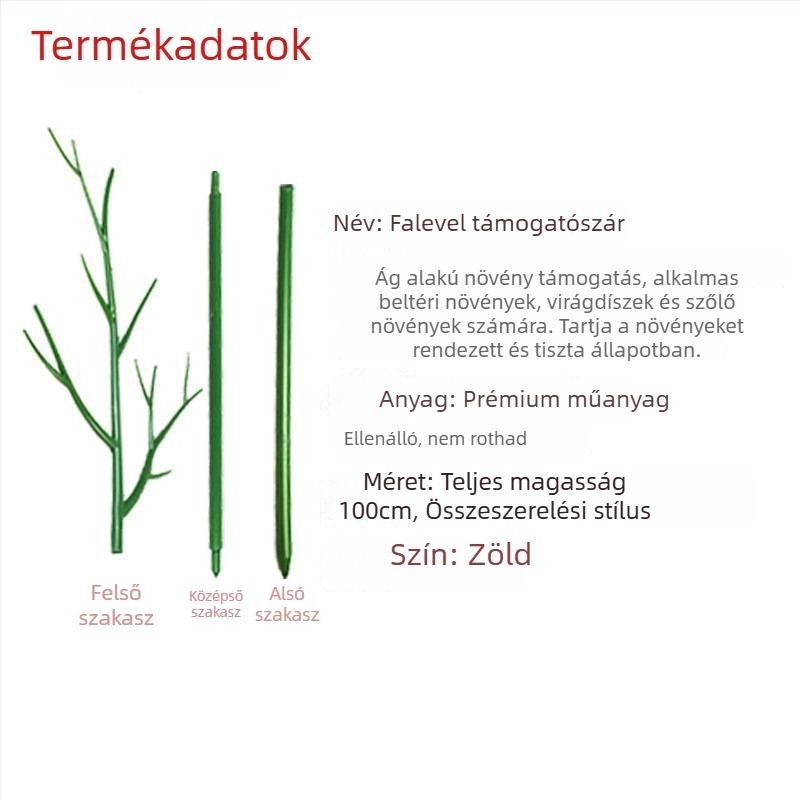 Termékadatok

Név: Falevel támogatószár

Ág alakú növény támogatás, alkalmas beltéri növények, virágdíszek és szőlő növények számára. Tartja a növényeket rendezett és tiszta állapotban.

Anyag: Prémium műanyag

Ellenálló, nem rothad

Méret: Teljes magasság 100cm, Összeszerelési stílus

Szín: Zöld

Felső szakasz

Középső szakasz

Alsó szakasz